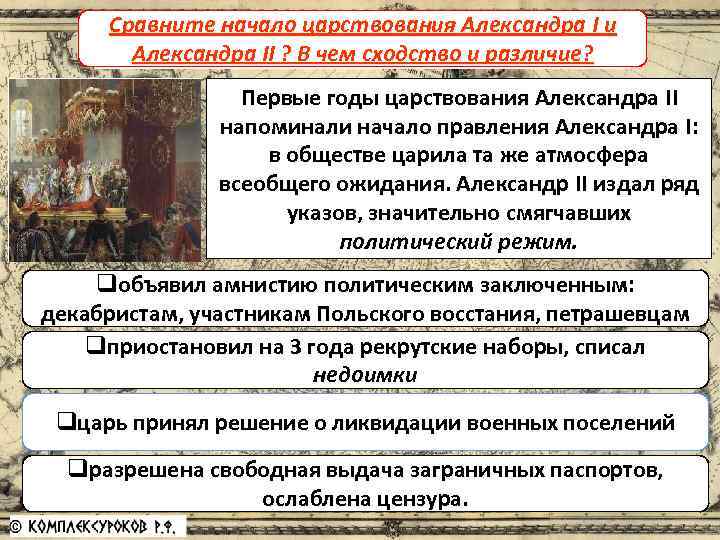 Сравните начало царствования Александра I и Александра II ? В чем сходство и различие?

Первые годы царствования Александра II напоминали начало правления Александра I: в обществе царила та же атмосфера всеобщего ожидания. Александр II издал ряд указов, значительно смягчавших политический режим.

❑объявил амнистию политическим заключенным: декабристам, участникам Польского восстания, петрашевцам

❑приостановил на 3 года рекрутские наборы, списал недоимки

❑царь принял решение о ликвидации военных поселений

❑разрешена свободная выдача заграничных паспортов, ослаблена цензура.

© КОМПЛЕКСУРОКОВ Р.Ф.